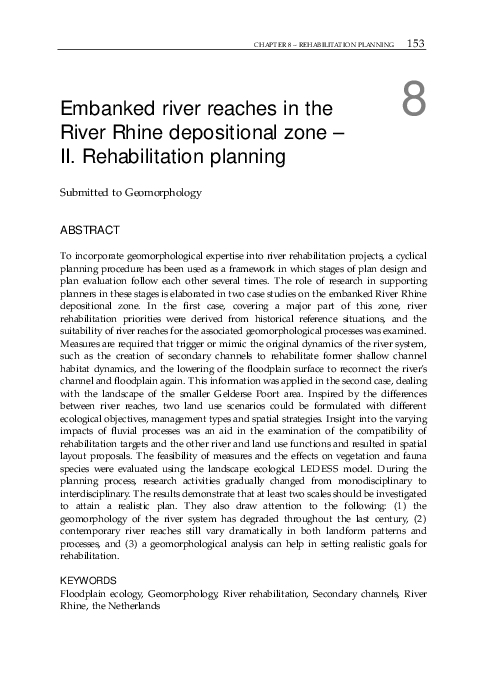 CHAPTER 8 – REHABILITATION PLANNING 153

8

Embanked river reaches in the River Rhine depositional zone – II. Rehabilitation planning

Submitted to Geomorphology

ABSTRACT

To incorporate geomorphological expertise into river rehabilitation projects, a cyclical planning procedure has been used as a framework in which stages of plan design and plan evaluation follow each other several times. The role of research in supporting planners in these stages is elaborated in two case studies on the embanked River Rhine depositional zone. In the first case, covering a major part of this zone, river rehabilitation priorities were derived from historical reference situations, and the suitability of river reaches for the associated geomorphological processes was examined. Measures are required that trigger or mimic the original dynamics of the river system, such as the creation of secondary channels to rehabilitate former shallow channel habitat dynamics, and the lowering of the floodplain surface to reconnect the river's channel and floodplain again. This information was applied in the second case, dealing with the landscape of the smaller Gelderse Poort area. Inspired by the differences between river reaches, two land use scenarios could be formulated with different ecological objectives, management types and spatial strategies. Insight into the varying impacts of fluvial processes was an aid in the examination of the compatibility of rehabilitation targets and the other river and land use functions and resulted in spatial layout proposals. The feasibility of measures and the effects on vegetation and fauna species were evaluated using the landscape ecological LEDESS model. During the planning process, research activities gradually changed from monodisciplinary to interdisciplinary. The results demonstrate that at least two scales should be investigated to attain a realistic plan. They also draw attention to the following: (1) the geomorphology of the river system has degraded throughout the last century, (2) contemporary river reaches still vary dramatically in both landform patterns and processes, and (3) a geomorphological analysis can help in setting realistic goals for rehabilitation.

KEYWORDS
Floodplain ecology, Geomorphology, River rehabilitation, Secondary channels, River Rhine, the Netherlands